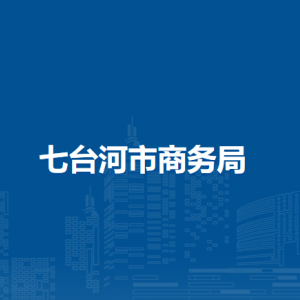 七台河市商务局